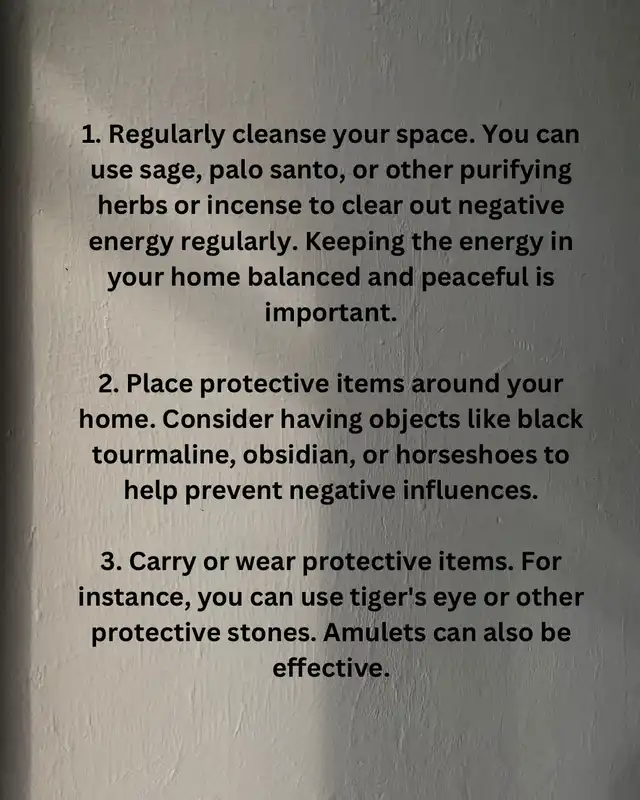 1. Regularly cleanse your space. You can use sage, palo santo, or other purifying herbs or incense to clear out negative energy regularly. Keeping the energy in your home balanced and peaceful is important.

2. Place protective items around your home. Consider having objects like black tourmaline, obsidian, or horseshoes to help prevent negative influences.

3. Carry or wear protective items. For instance, you can use tiger's eye or other protective stones. Amulets can also be effective.